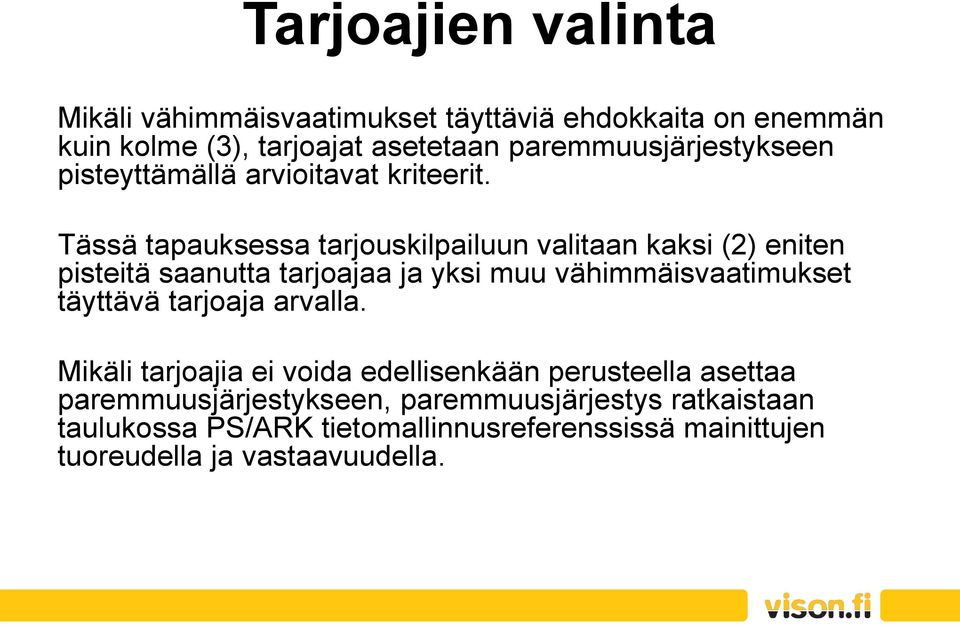 Tarjoajien valinta

Mikäli vähimmäisvaatimukset täyttäviä ehdokkaita on enemmän kuin kolme (3), tarjoajat asetetaan paremmuusjärjestykseen pisteyttämällä arvioitavat kriteerit.

Tässä tapauksessa tarjouskilpailuun valitaan kaksi (2) eniten pisteitä saanutta tarjoajaa ja yksi muu vähimmäisvaatimukset täyttävä tarjoaja arvalla.

Mikäli tarjoajia ei voida edellisenkään perusteella asettaa paremmuusjärjestykseen, paremmuusjärjestys ratkaistaan taulukossa PS/ARK tietomallinnusreferenssissä mainittujen tuoreudella ja vastaavuudella.

vison.fi